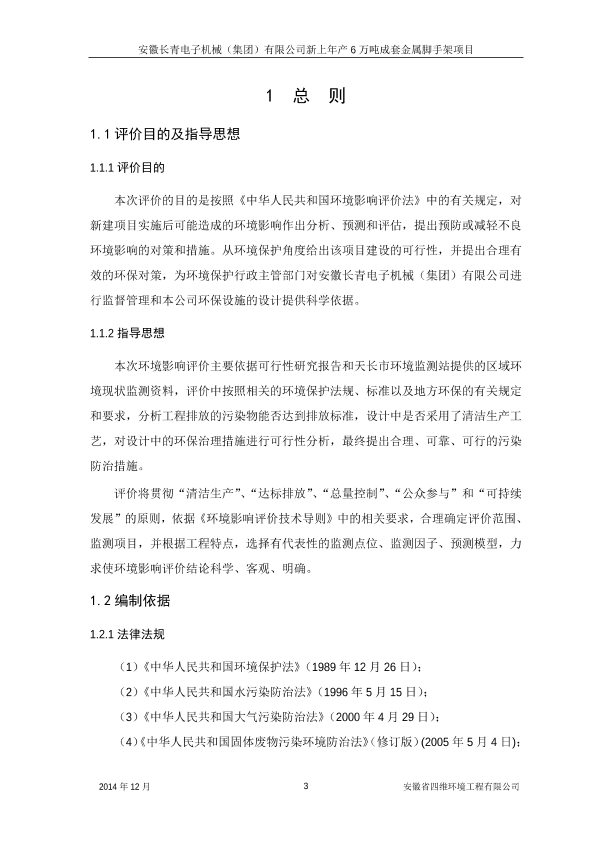 安徽长青电子机械（集团）有限公司新上年产 6 万吨成套金属脚手架项目

1 总 则

1.1 评价目的及指导思想

1.1.1 评价目的

本次评价的目的是按照《中华人民共和国环境影响评价法》中的有关规定，对新建项目实施后可能造成的环境影响作出分析、预测和评估，提出预防或减轻不良环境影响的对策和措施。从环境保护角度给出该项目建设的可行性，并提出合理有效的环保对策，为环境保护行政主管部门对安徽长青电子机械（集团）有限公司进行监督管理和本公司环保设施的设计提供科学依据。

1.1.2 指导思想

本次环境影响评价主要依据可行性研究报告和天长市环境监测站提供的区域环境现状监测资料，评价中按照相关的环境保护法规、标准以及地方环保的有关规定和要求，分析工程排放的污染物能否达到排放标准，设计中是否采用了清洁生产工艺，对设计中的环保治理措施进行可行性分析，最终提出合理、可靠、可行的污染防治措施。

评价将贯彻“清洁生产”、“达标排放”、“总量控制”、“公众参与”和“可持续发展”的原则，依据《环境影响评价技术导则》中的相关要求，合理确定评价范围、监测项目，并根据工程特点，选择有代表性的监测点位、监测因子、预测模型，力求使环境影响评价结论科学、客观、明确。

1.2 编制依据

1.2.1 法律法规

（1）《中华人民共和国环境保护法》（1989 年 12 月 26 日）；

（2）《中华人民共和国水污染防治法》（1996 年 5 月 15 日）；

（3）《中华人民共和国大气污染防治法》（2000 年 4 月 29 日）；

（4）《中华人民共和国固体废物污染环境防治法》（修订版）(2005 年 5 月 4 日)；

2014 年 12 月 3 安徽省四维环境工程有限公司